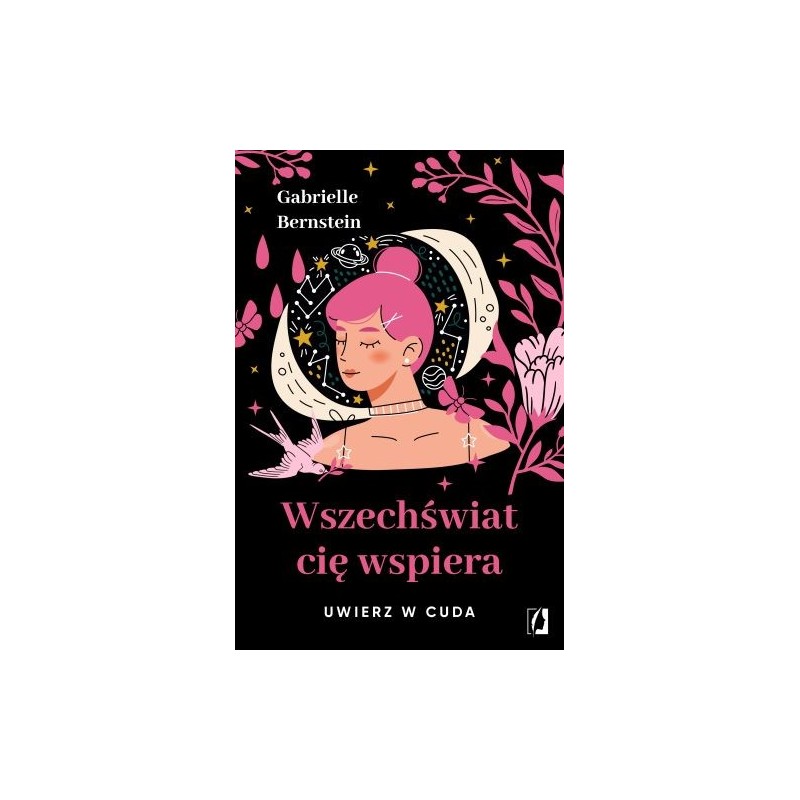 Gabrielle
Bernstein

Wszechświat
cię wspiera

UWIERZ W CUDA